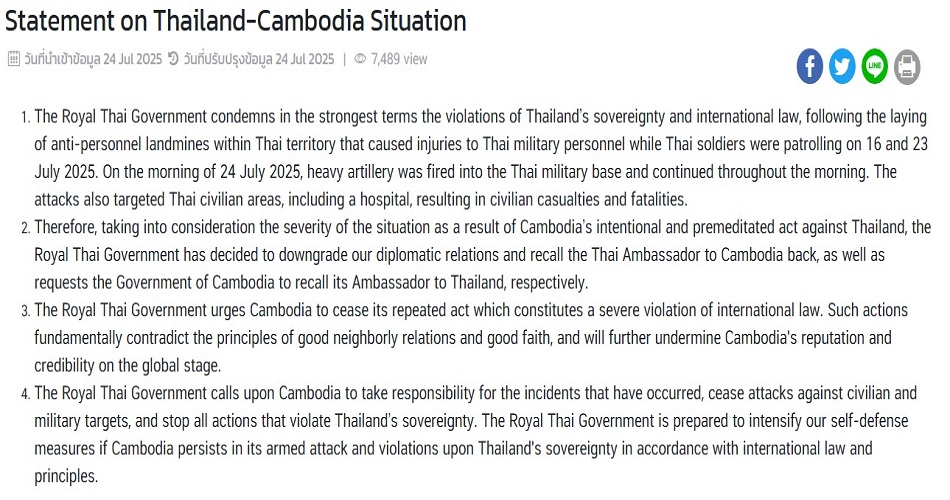 Statement on Thailand-Cambodia Situation

วันที่นำเข้าข้อมูล 24 Jul 2025 วันที่ปรับปรุงข้อมูล 24 Jul 2025 | 7,489 view

LINE

1. The Royal Thai Government condemns in the strongest terms the violations of Thailand's sovereignty and international law, following the laying of anti-personnel landmines within Thai territory that caused injuries to Thai military personnel while Thai soldiers were patrolling on 16 and 23 July 2025. On the morning of 24 July 2025, heavy artillery was fired into the Thai military base and continued throughout the morning. The attacks also targeted Thai civilian areas, including a hospital, resulting in civilian casualties and fatalities.
2. Therefore, taking into consideration the severity of the situation as a result of Cambodia's intentional and premeditated act against Thailand, the Royal Thai Government has decided to downgrade our diplomatic relations and recall the Thai Ambassador to Cambodia back, as well as requests the Government of Cambodia to recall its Ambassador to Thailand, respectively.
3. The Royal Thai Government urges Cambodia to cease its repeated act which constitutes a severe violation of international law. Such actions fundamentally contradict the principles of good neighborly relations and good faith, and will further undermine Cambodia's reputation and credibility on the global stage.
4. The Royal Thai Government calls upon Cambodia to take responsibility for the incidents that have occurred, cease attacks against civilian and military targets, and stop all actions that violate Thailand's sovereignty. The Royal Thai Government is prepared to intensify our self-defense measures if Cambodia persists in its armed attack and violations upon Thailand's sovereignty in accordance with international law and principles.